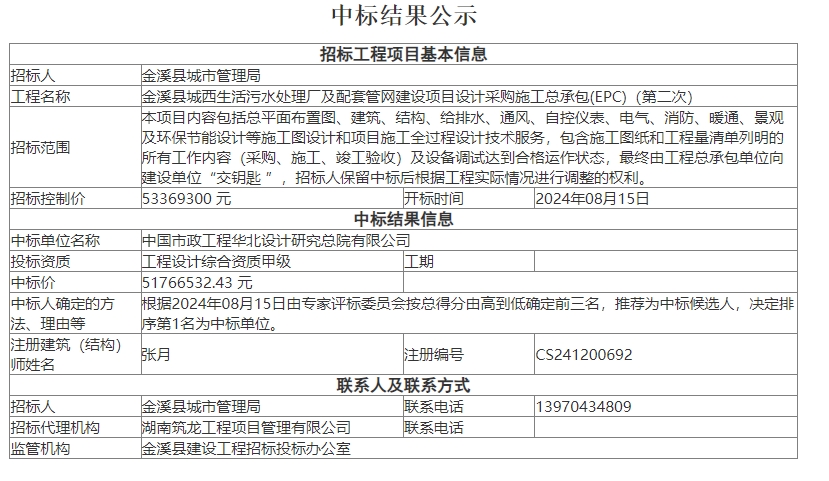 中标结果公示

| 招标工程项目基本信息 | | | |
|---|---|---|---|
| 招标人 | 金溪县城市管理局 | | |
| 工程名称 | 金溪县城西生活污水处理厂及配套管网建设项目设计采购施工总承包(EPC)（第二次） | | |
| 招标范围 | 本项目内容包括总平面布置图、建筑、结构、给排水、通风、自控仪表、电气、消防、暖通、景观及环保节能设计等施工图设计和项目施工全过程设计技术服务，包含施工图纸和工程量清单列明的所有工作内容（采购、施工、竣工验收）及设备调试达到合格运作状态，最终由工程总承包单位向建设单位“交钥匙 ”，招标人保留中标后根据工程实际情况进行调整的权利。 | | |
| 招标控制价 | 53369300 元 | 开标时间 | 2024年08月15日 |
| 中标结果信息 | | | |
| 中标单位名称 | 中国市政工程华北设计研究总院有限公司 | | |
| 投标资质 | 工程设计综合资质甲级 | 工期 | |
| 中标价 | 51766532.43 元 | | |
| 中标人确定的方法、理由等 | 根据2024年08月15日由专家评标委员会按总得分由高到低确定前三名，推荐为中标候选人，决定排序第1名为中标单位。 | | |
| 注册建筑（结构）师姓名 | 张月 | 注册编号 | CS241200692 |
| 联系人及联系方式 | | | |
| 招标人 | 金溪县城市管理局 | 联系电话 | 13970434809 |
| 招标代理机构 | 湖南筑龙工程项目管理有限公司 | 联系电话 | |
| 监管机构 | 金溪县建设工程招标投标办公室 | | |